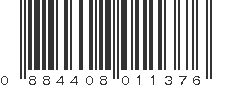 0 884408 011376